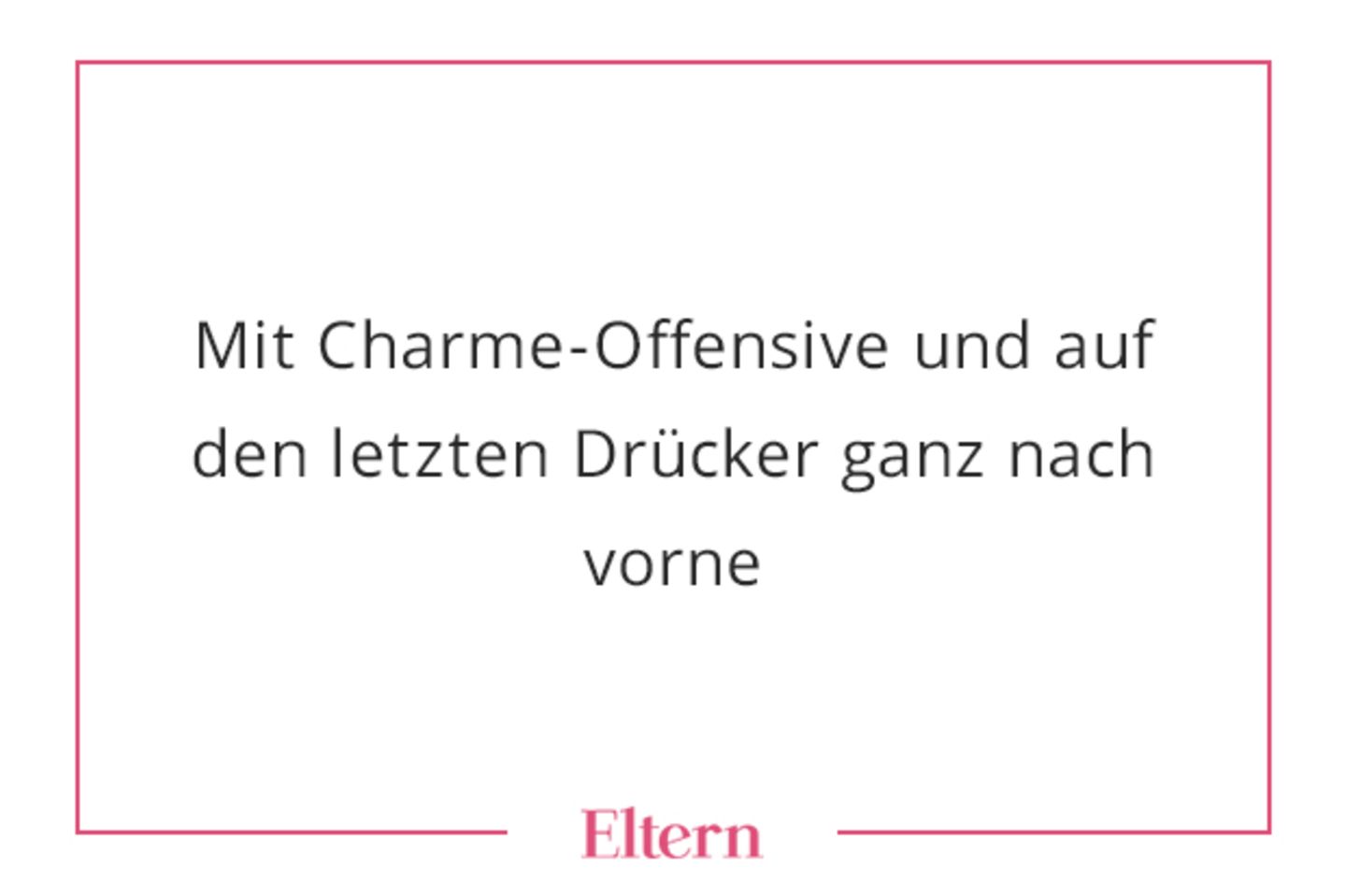 Mit Charme-Offensive und auf den letzten Drücker ganz nach vorne

Eltern